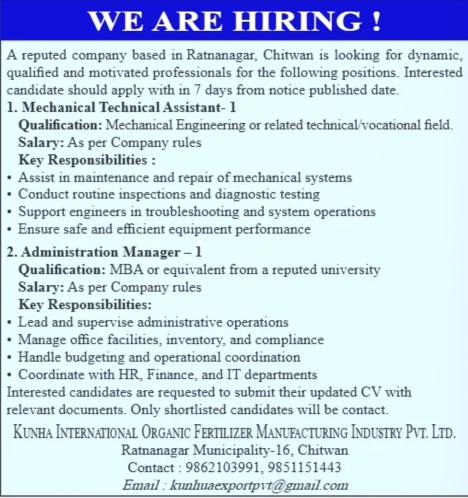 WE ARE HIRING !

A reputed company based in Ratnanagar, Chitwan is looking for dynamic, qualified and motivated professionals for the following positions. Interested candidate should apply with in 7 days from notice published date.

1. Mechanical Technical Assistant- 1
Qualification: Mechanical Engineering or related technical/vocational field.
Salary: As per Company rules
Key Responsibilities :
• Assist in maintenance and repair of mechanical systems
• Conduct routine inspections and diagnostic testing
• Support engineers in troubleshooting and system operations
• Ensure safe and efficient equipment performance

2. Administration Manager – 1
Qualification: MBA or equivalent from a reputed university
Salary: As per Company rules
Key Responsibilities:
• Lead and supervise administrative operations
• Manage office facilities, inventory, and compliance
• Handle budgeting and operational coordination
• Coordinate with HR, Finance, and IT departments
Interested candidates are requested to submit their updated CV with relevant documents. Only shortlisted candidates will be contact.

KUNHA INTERNATIONAL ORGANIC FERTILIZER MANUFACTURING INDUSTRY PVT. LTD.
Ratnanagar Municipality-16, Chitwan
Contact : 9862103991, 9851151443
Email : kunhuaexportpvt@gmail.com